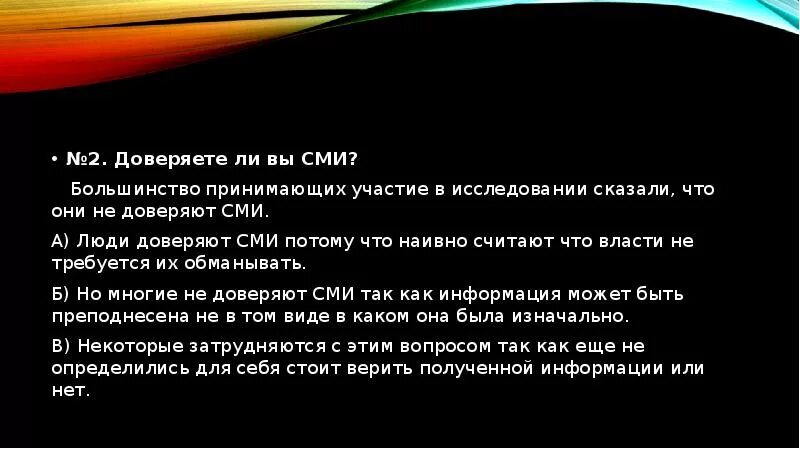 • №2. Доверяете ли вы СМИ?

Большинство принимающих участие в исследовании сказали, что они не доверяют СМИ.

А) Люди доверяют СМИ потому что наивно считают что власти не требуется их обманывать.

Б) Но многие не доверяют СМИ так как информация может быть преподнесена не в том виде в каком она была изначально.

В) Некоторые затрудняются с этим вопросом так как еще не определились для себя стоит верить полученной информации или нет.